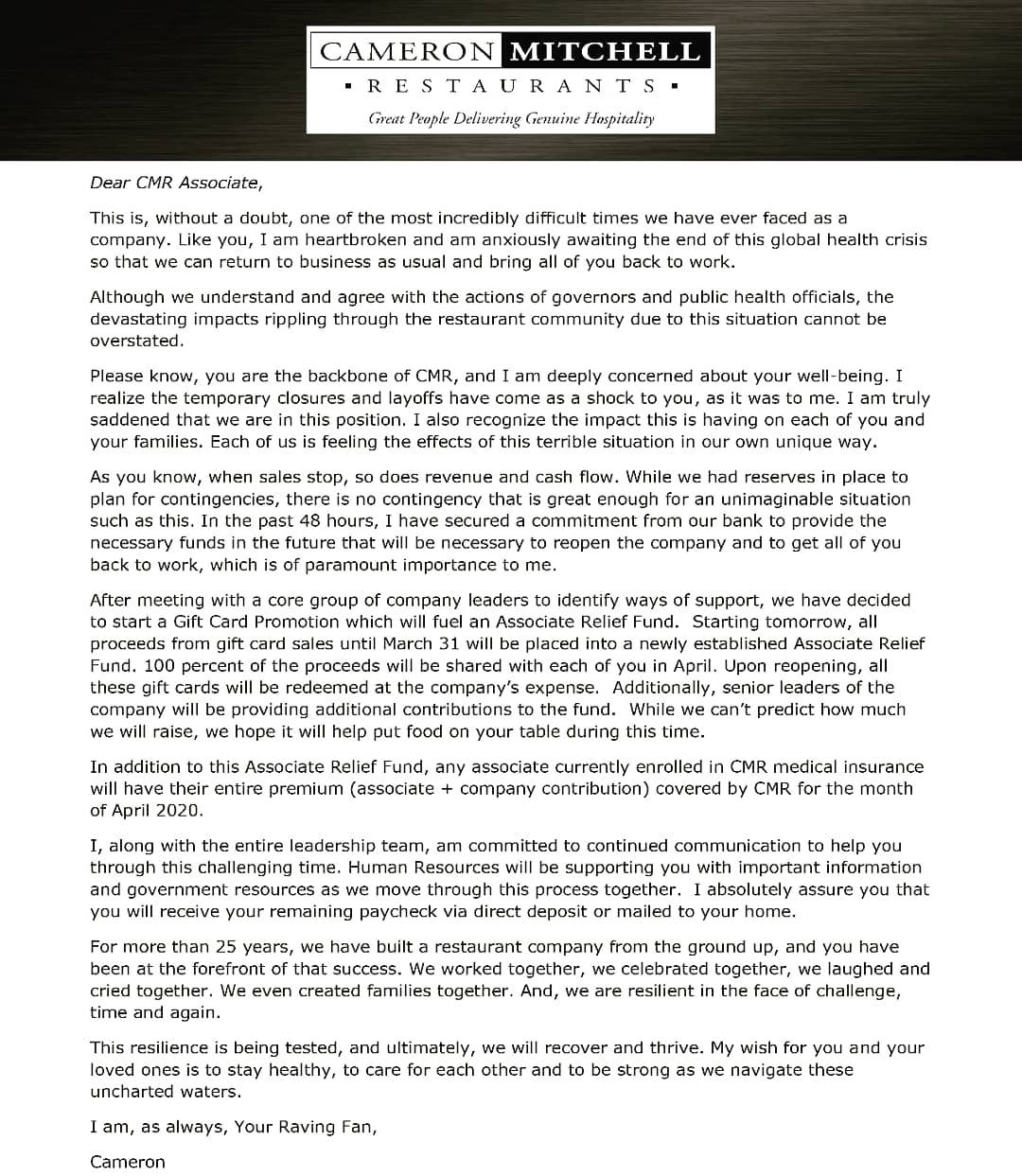 CAMERON MITCHELL
▪ RESTAURANTS ▪
Great People Delivering Genuine Hospitality

Dear CMR Associate,

This is, without a doubt, one of the most incredibly difficult times we have ever faced as a company. Like you, I am heartbroken and am anxiously awaiting the end of this global health crisis so that we can return to business as usual and bring all of you back to work.

Although we understand and agree with the actions of governors and public health officials, the devastating impacts rippling through the restaurant community due to this situation cannot be overstated.

Please know, you are the backbone of CMR, and I am deeply concerned about your well-being. I realize the temporary closures and layoffs have come as a shock to you, as it was to me. I am truly saddened that we are in this position. I also recognize the impact this is having on each of you and your families. Each of us is feeling the effects of this terrible situation in our own unique way.

As you know, when sales stop, so does revenue and cash flow. While we had reserves in place to plan for contingencies, there is no contingency that is great enough for an unimaginable situation such as this. In the past 48 hours, I have secured a commitment from our bank to provide the necessary funds in the future that will be necessary to reopen the company and to get all of you back to work, which is of paramount importance to me.

After meeting with a core group of company leaders to identify ways of support, we have decided to start a Gift Card Promotion which will fuel an Associate Relief Fund. Starting tomorrow, all proceeds from gift card sales until March 31 will be placed into a newly established Associate Relief Fund. 100 percent of the proceeds will be shared with each of you in April. Upon reopening, all these gift cards will be redeemed at the company's expense. Additionally, senior leaders of the company will be providing additional contributions to the fund. While we can't predict how much we will raise, we hope it will help put food on your table during this time.

In addition to this Associate Relief Fund, any associate currently enrolled in CMR medical insurance will have their entire premium (associate + company contribution) covered by CMR for the month of April 2020.

I, along with the entire leadership team, am committed to continued communication to help you through this challenging time. Human Resources will be supporting you with important information and government resources as we move through this process together. I absolutely assure you that you will receive your remaining paycheck via direct deposit or mailed to your home.

For more than 25 years, we have built a restaurant company from the ground up, and you have been at the forefront of that success. We worked together, we celebrated together, we laughed and cried together. We even created families together. And, we are resilient in the face of challenge, time and again.

This resilience is being tested, and ultimately, we will recover and thrive. My wish for you and your loved ones is to stay healthy, to care for each other and to be strong as we navigate these uncharted waters.

I am, as always, Your Raving Fan,

Cameron